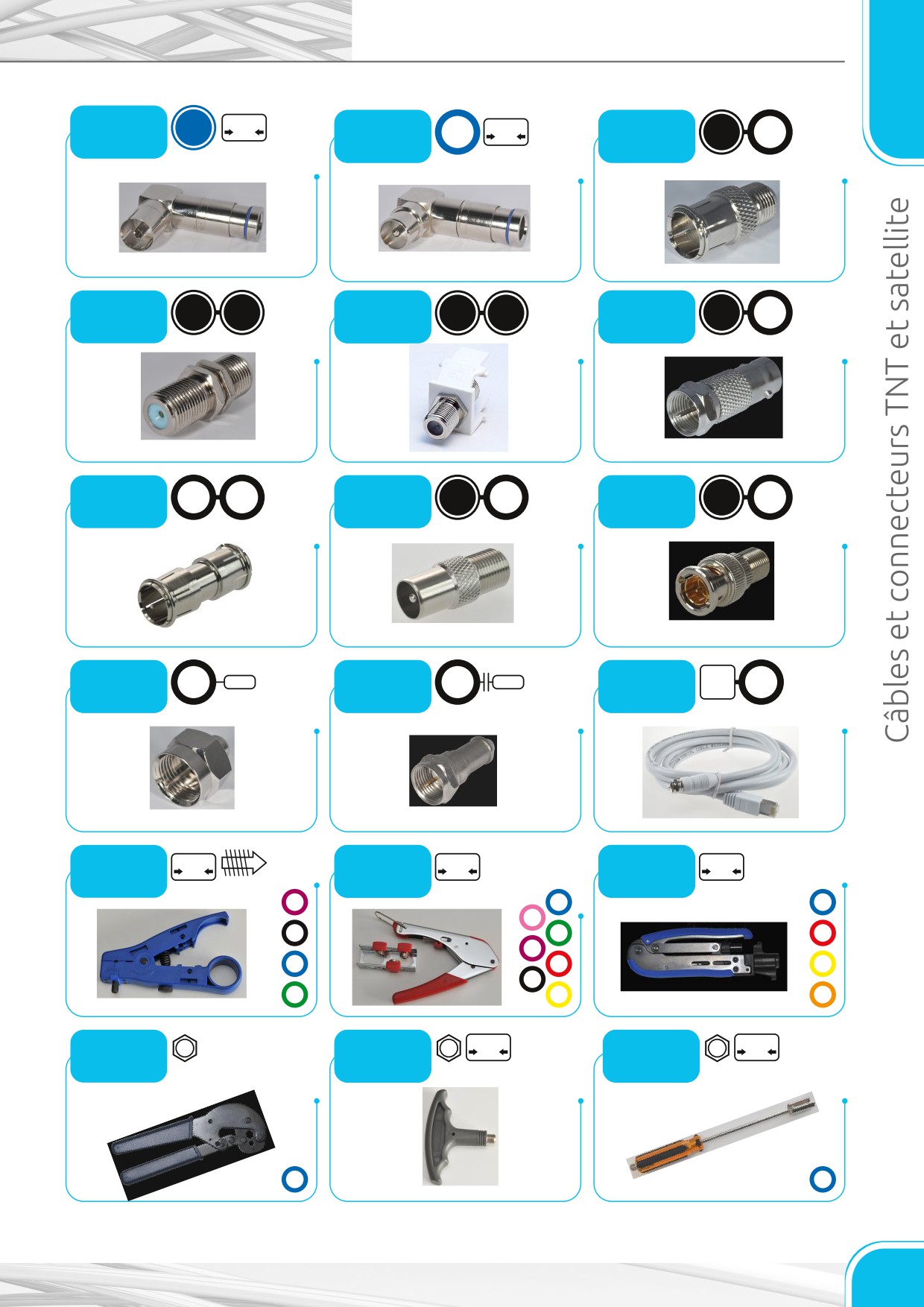 Câbles et connecteurs TNT et satellite